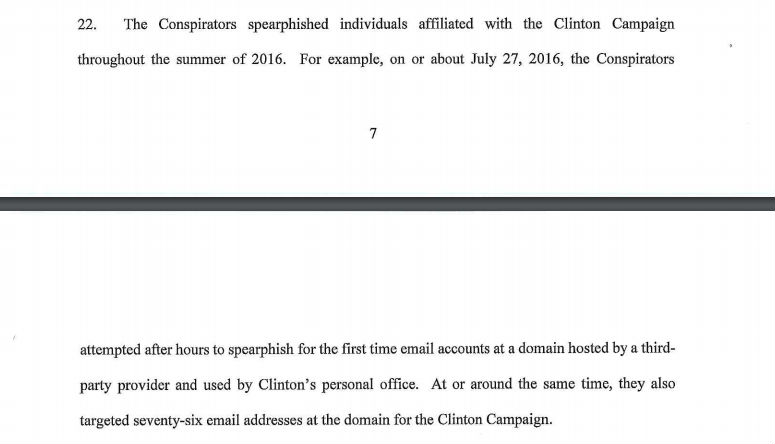 22. The Conspirators spearphished individuals affiliated with the Clinton Campaign throughout the summer of 2016. For example, on or about July 27, 2016, the Conspirators

7

attempted after hours to spearphish for the first time email accounts at a domain hosted by a third-party provider and used by Clinton's personal office. At or around the same time, they also targeted seventy-six email addresses at the domain for the Clinton Campaign.